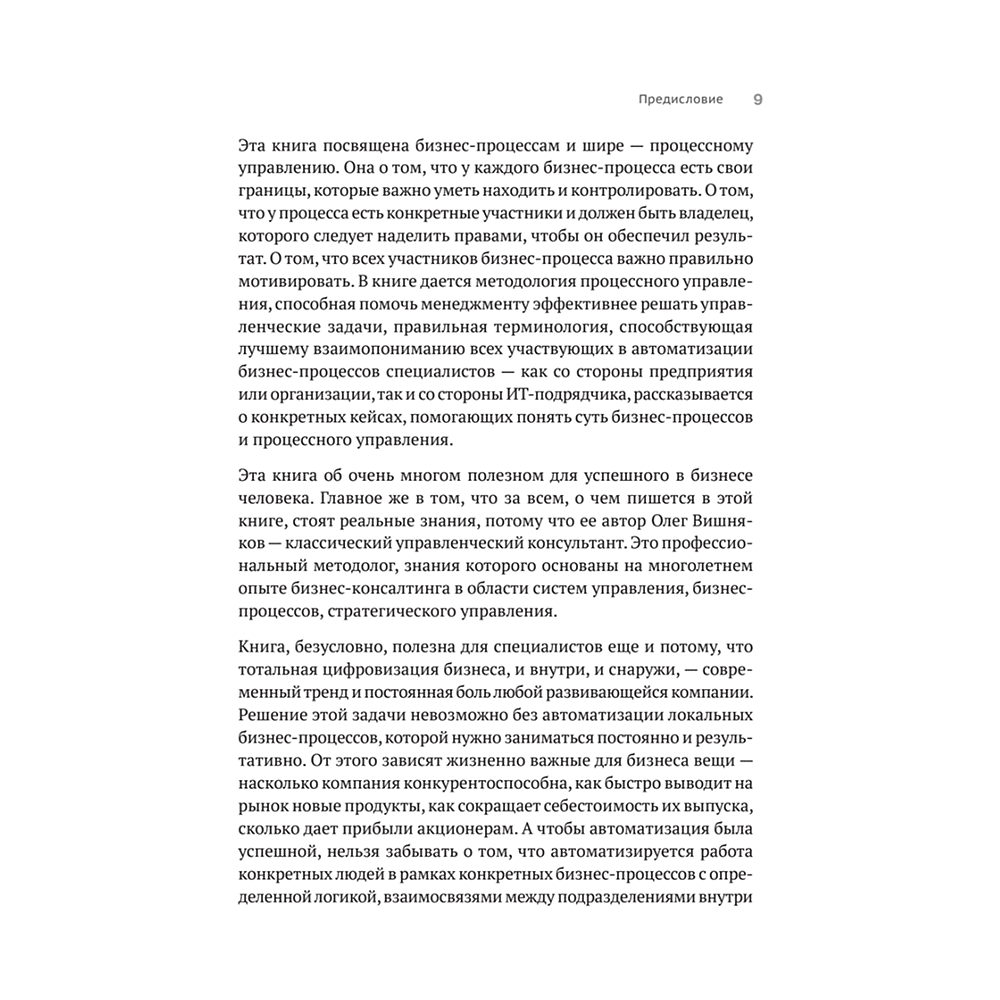 Предисловие 9

Эта книга посвящена бизнес-процессам и шире — процессному управлению. Она о том, что у каждого бизнес-процесса есть свои границы, которые важно уметь находить и контролировать. О том, что у процесса есть конкретные участники и должен быть владелец, которого следует наделить правами, чтобы он обеспечил результат. О том, что всех участников бизнес-процесса важно правильно мотивировать. В книге дается методология процессного управления, способная помочь менеджменту эффективнее решать управленческие задачи, правильная терминология, способствующая лучшему взаимопониманию всех участвующих в автоматизации бизнес-процессов специалистов — как со стороны предприятия или организации, так и со стороны ИТ-подрядчика, рассказывается о конкретных кейсах, помогающих понять суть бизнес-процессов и процессного управления.

Эта книга об очень многом полезном для успешного в бизнесе человека. Главное же в том, что за всем, о чем пишется в этой книге, стоят реальные знания, потому что ее автор Олег Вишняков — классический управленческий консультант. Это профессиональный методолог, знания которого основаны на многолетнем опыте бизнес-консалтинга в области систем управления, бизнес-процессов, стратегического управления.

Книга, безусловно, полезна для специалистов еще и потому, что тотальная цифровизация бизнеса, и внутри, и снаружи, — современный тренд и постоянная боль любой развивающейся компании. Решение этой задачи невозможно без автоматизации локальных бизнес-процессов, которой нужно заниматься постоянно и результативно. От этого зависят жизненно важные для бизнеса вещи — насколько компания конкурентоспособна, как быстро выводит на рынок новые продукты, как сокращает себестоимость их выпуска, сколько дает прибыли акционерам. А чтобы автоматизация была успешной, нельзя забывать о том, что автоматизируется работа конкретных людей в рамках конкретных бизнес-процессов с определенной логикой, взаимосвязями между подразделениями внутри